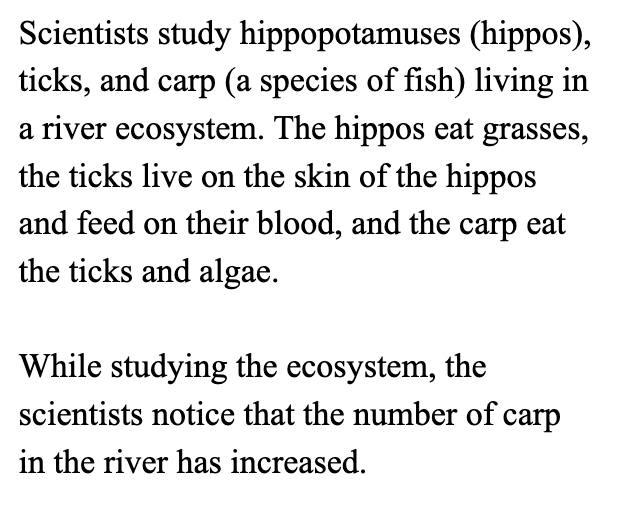 Scientists study hippopotamuses (hippos), ticks, and carp (a species of fish) living in a river ecosystem. The hippos eat grasses, the ticks live on the skin of the hippos and feed on their blood, and the carp eat the ticks and algae.

While studying the ecosystem, the scientists notice that the number of carp in the river has increased.